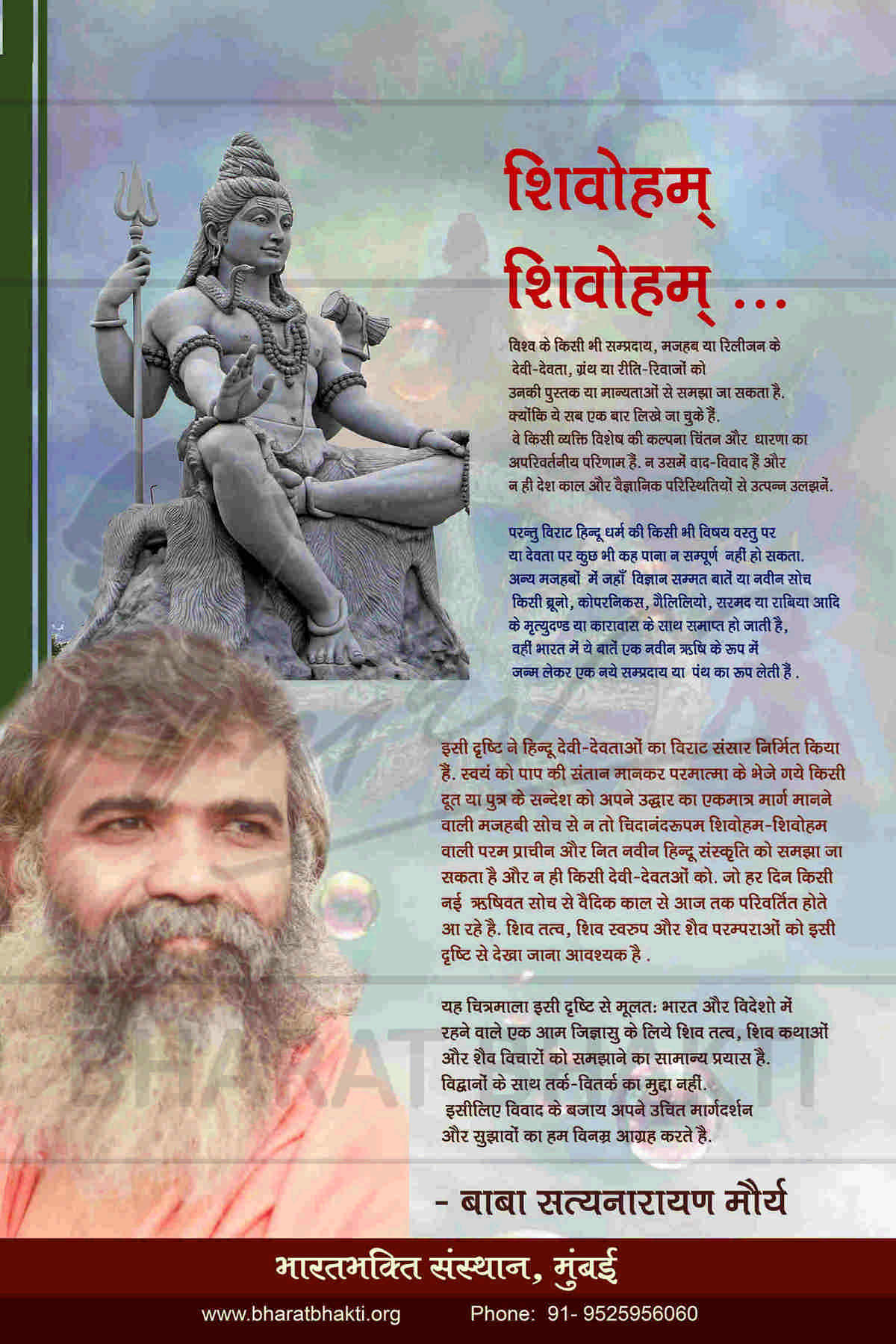 शिवोहम्
शिवोहम् ...

विश्व के किसी भी सम्प्रदाय, मजहब या रिलीजन के देवी-देवता, ग्रंथ या रीति-रिवाजों को उनकी पुस्तक या मान्यताओं से समझा जा सकता है. क्योंकि ये सब एक बार लिखे जा चुके हैं. वे किसी व्यक्ति विशेष की कल्पना चिंतन और धारणा का अपरिवर्तनीय परिणाम हैं. न उसमें वाद-विवाद हैं और न ही देश काल और वैज्ञानिक परिस्थितियों से उत्पन्न उलझनें.

परन्तु विराट हिन्दू धर्म की किसी भी विषय वस्तु पर या देवता पर कुछ भी कह पाना न सम्पूर्ण नहीं हो सकता. अन्य मजहबों में जहाँ विज्ञान सम्मत बातें या नवीन सोच किसी ब्रूनो, कोपरनिकस, गैलिलियो, सरमद या राबिया आदि के मृत्युदण्ड या कारावास के साथ समाप्त हो जाती है, वहीं भारत में ये बातें एक नवीन ऋषि के रूप में जन्म लेकर एक नये सम्प्रदाय या पंथ का रूप लेती हैं .

इसी दृष्टि ने हिन्दू देवी-देवताओं का विराट संसार निर्मित किया हैं. स्वयं को पाप की संतान मानकर परमात्मा के भेजे गये किसी दूत या पुत्र के सन्देश को अपने उद्धार का एकमात्र मार्ग मानने वाली मजहबी सोच से न तो चिदानंदरूपम शिवोहम-शिवोहम वाली परम प्राचीन और नित नवीन हिन्दू संस्कृति को समझा जा सकता है और न ही किसी देवी-देवताओं को. जो हर दिन किसी नई ऋषिवत सोच से वैदिक काल से आज तक परिवर्तित होते आ रहे है. शिव तत्व, शिव स्वरुप और शैव परम्पराओं को इसी दृष्टि से देखा जाना आवश्यक है .

यह चित्रमाला इसी दृष्टि से मूलतः भारत और विदेशो में रहने वाले एक आम जिज्ञासु के लिये शिव तत्व, शिव कथाओं और शैव विचारों को समझाने का सामान्य प्रयास है. विद्वानों के साथ तर्क-वितर्क का मुद्दा नहीं. इसीलिए विवाद के बजाय अपने उचित मार्गदर्शन और सुझावों का हम विनम्र आग्रह करते है.

- बाबा सत्यनारायण मौर्य

BHARATBHAKTI

भारतभक्ति संस्थान, मुंबई

www.bharatbhakti.org Phone: 91- 9525956060